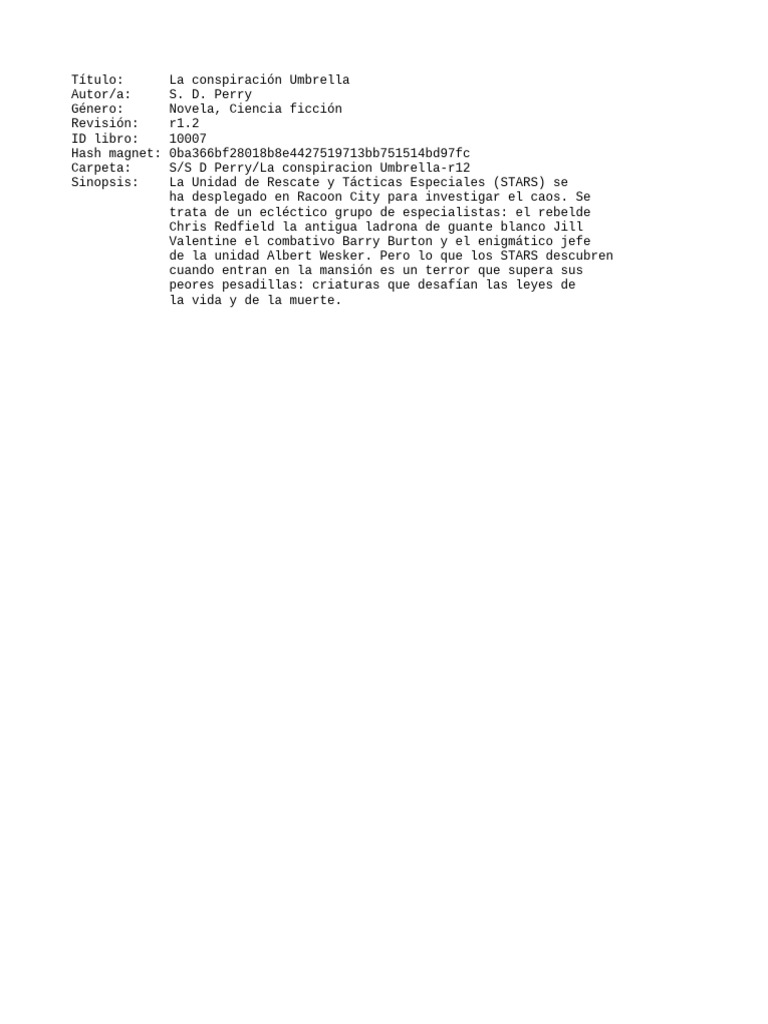 Título: La conspiración Umbrella
Autor/a: S. D. Perry
Género: Novela, Ciencia ficción
Revisión: r1.2
ID libro: 10007
Hash magnet: 0ba366bf28018b8e4427519713bb751514bd97fc
Carpeta: S/S D Perry/La conspiracion Umbrella-r12
Sinopsis: La Unidad de Rescate y Tácticas Especiales (STARS) se ha desplegado en Racoon City para investigar el caos. Se trata de un ecléctico grupo de especialistas: el rebelde Chris Redfield la antigua ladrona de guante blanco Jill Valentine el combativo Barry Burton y el enigmático jefe de la unidad Albert Wesker. Pero lo que los STARS descubren cuando entran en la mansión es un terror que supera sus peores pesadillas: criaturas que desafían las leyes de la vida y de la muerte.